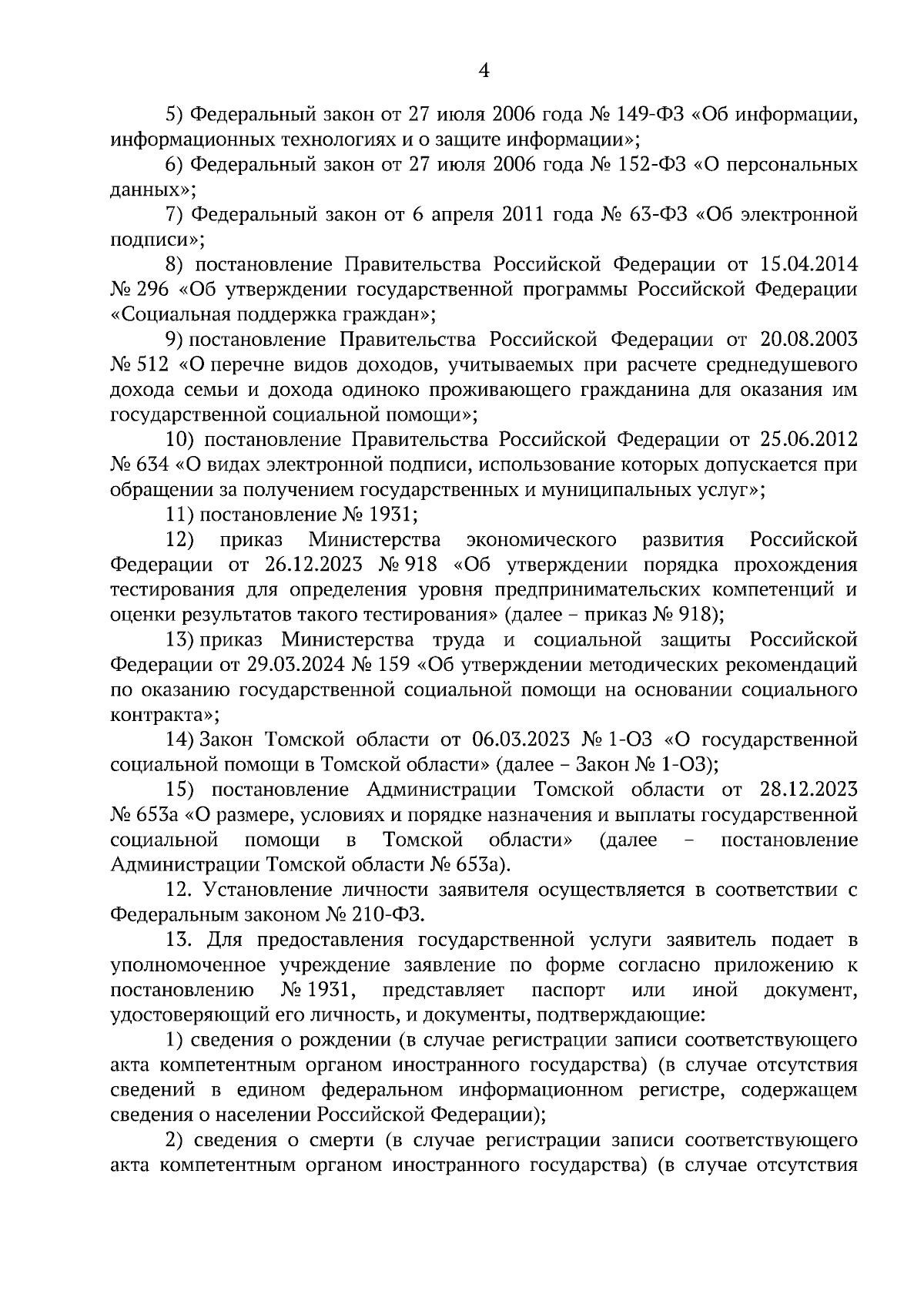 4

5) Федеральный закон от 27 июля 2006 года № 149-ФЗ «Об информации, информационных технологиях и о защите информации»;

6) Федеральный закон от 27 июля 2006 года № 152-ФЗ «О персональных данных»;

7) Федеральный закон от 6 апреля 2011 года № 63-ФЗ «Об электронной подписи»;

8) постановление Правительства Российской Федерации от 15.04.2014 № 296 «Об утверждении государственной программы Российской Федерации «Социальная поддержка граждан»;

9) постановление Правительства Российской Федерации от 20.08.2003 № 512 «О перечне видов доходов, учитываемых при расчете среднедушевого дохода семьи и дохода одиноко проживающего гражданина для оказания им государственной социальной помощи»;

10) постановление Правительства Российской Федерации от 25.06.2012 № 634 «О видах электронной подписи, использование которых допускается при обращении за получением государственных и муниципальных услуг»;

11) постановление № 1931;

12) приказ Министерства экономического развития Российской Федерации от 26.12.2023 № 918 «Об утверждении порядка прохождения тестирования для определения уровня предпринимательских компетенций и оценки результатов такого тестирования» (далее – приказ № 918);

13) приказ Министерства труда и социальной защиты Российской Федерации от 29.03.2024 № 159 «Об утверждении методических рекомендаций по оказанию государственной социальной помощи на основании социального контракта»;

14) Закон Томской области от 06.03.2023 № 1-ОЗ «О государственной социальной помощи в Томской области» (далее – Закон № 1-ОЗ);

15) постановление Администрации Томской области от 28.12.2023 № 653а «О размере, условиях и порядке назначения и выплаты государственной социальной помощи в Томской области» (далее – постановление Администрации Томской области № 653а).

12. Установление личности заявителя осуществляется в соответствии с Федеральным законом № 210-ФЗ.

13. Для предоставления государственной услуги заявитель подает в уполномоченное учреждение заявление по форме согласно приложению к постановлению № 1931, представляет паспорт или иной документ, удостоверяющий его личность, и документы, подтверждающие:

1) сведения о рождении (в случае регистрации записи соответствующего акта компетентным органом иностранного государства) (в случае отсутствия сведений в едином федеральном информационном регистре, содержащем сведения о населении Российской Федерации);

2) сведения о смерти (в случае регистрации записи соответствующего акта компетентным органом иностранного государства) (в случае отсутствия